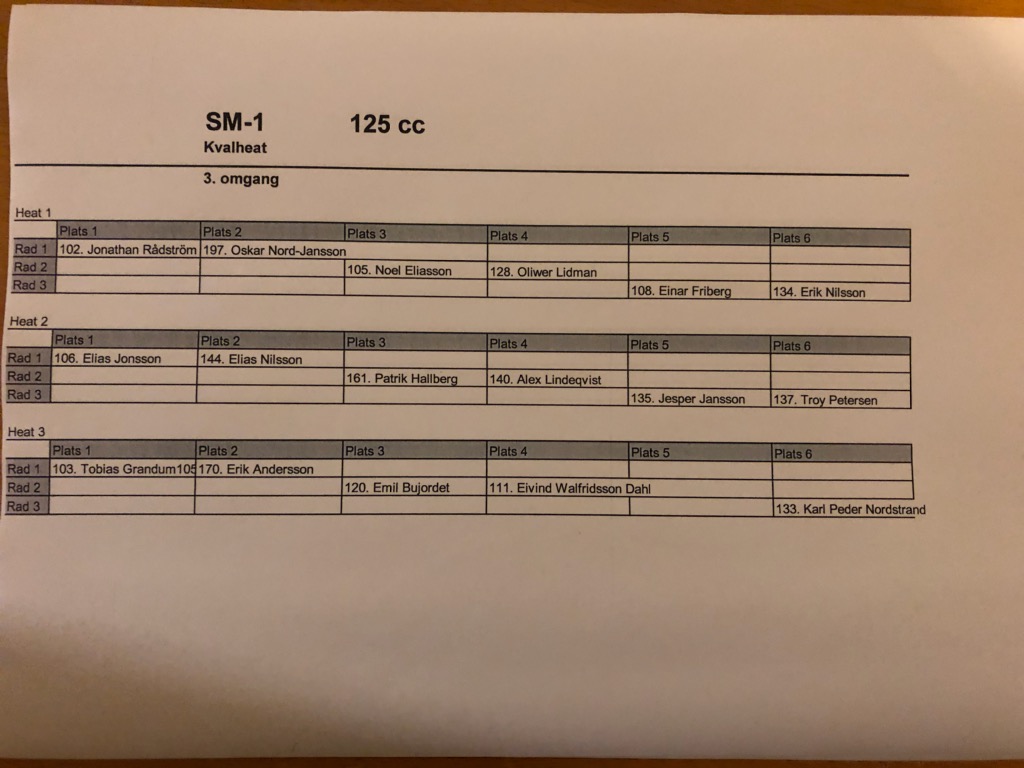 SM-1 125 cc
Kvalheat

3. omgang

Heat 1

| | Plats 1 | Plats 2 | Plats 3 | Plats 4 | Plats 5 | Plats 6 |
|---|---|---|---|---|---|---|
| Rad 1 | 102. Jonathan Rådström | 197. Oskar Nord-Jansson | | | | |
| Rad 2 | | | 105. Noel Eliasson | 128. Oliwer Lidman | | |
| Rad 3 | | | | | 108. Einar Friberg | 134. Erik Nilsson |

Heat 2

| | Plats 1 | Plats 2 | Plats 3 | Plats 4 | Plats 5 | Plats 6 |
|---|---|---|---|---|---|---|
| Rad 1 | 106. Elias Jonsson | 144. Elias Nilsson | | | | |
| Rad 2 | | | 161. Patrik Hallberg | 140. Alex Lindeqvist | | |
| Rad 3 | | | | | 135. Jesper Jansson | 137. Troy Petersen |

Heat 3

| | Plats 1 | Plats 2 | Plats 3 | Plats 4 | Plats 5 | Plats 6 |
|---|---|---|---|---|---|---|
| Rad 1 | 103. Tobias Grandum105 | 170. Erik Andersson | | | | |
| Rad 2 | | | 120. Emil Bujordet | 111. Eivind Walfridsson Dahl | | |
| Rad 3 | | | | | | 133. Karl Peder Nordstrand |